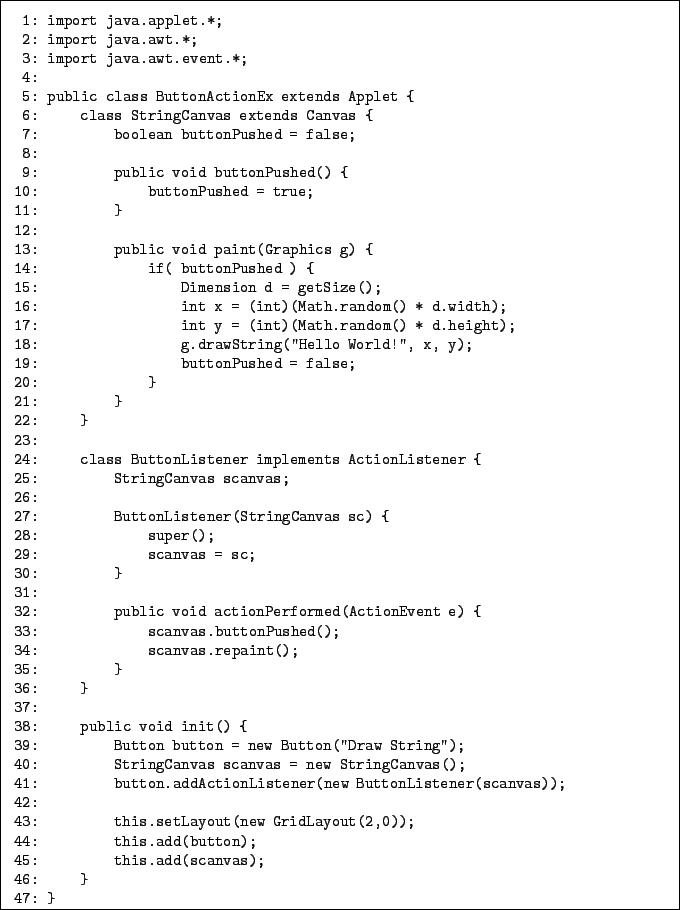 1: import java.applet.*;
2: import java.awt.*;
3: import java.awt.event.*;
4:
5: public class ButtonActionEx extends Applet {
6:     class StringCanvas extends Canvas {
7:         boolean buttonPushed = false;
8:
9:         public void buttonPushed() {
10:            buttonPushed = true;
11:        }
12:
13:        public void paint(Graphics g) {
14:            if( buttonPushed ) {
15:                Dimension d = getSize();
16:                int x = (int)(Math.random() * d.width);
17:                int y = (int)(Math.random() * d.height);
18:                g.drawString("Hello World!", x, y);
19:                buttonPushed = false;
20:            }
21:        }
22:    }
23:
24:    class ButtonListener implements ActionListener {
25:        StringCanvas scanvas;
26:
27:        ButtonListener(StringCanvas sc) {
28:            super();
29:            scanvas = sc;
30:        }
31:
32:        public void actionPerformed(ActionEvent e) {
33:            scanvas.buttonPushed();
34:            scanvas.repaint();
35:        }
36:    }
37:
38:    public void init() {
39:        Button button = new Button("Draw String");
40:        StringCanvas scanvas = new StringCanvas();
41:        button.addActionListener(new ButtonListener(scanvas));
42:
43:        this.setLayout(new GridLayout(2,0));
44:        this.add(button);
45:        this.add(scanvas);
46:    }
47: }